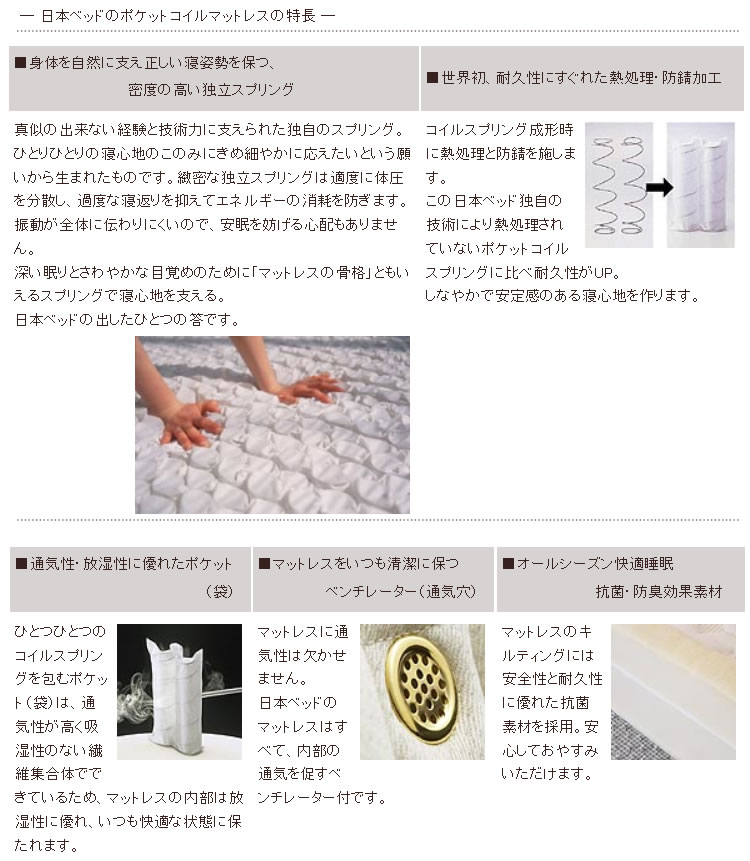 ― 日本ベッドのポケットコイルマットレスの特長 ―

■身体を自然に支え正しい寝姿勢を保つ、密度の高い独立スプリング

真似の出来ない経験と技術力に支えられた独自のスプリング。ひとりひとりの寝心地のこのみにきめ細やかに応えたいという願いから生まれたものです。緻密な独立スプリングは適度に体圧を分散し、過度な寝返りを抑えてエネルギーの消耗を防ぎます。振動が全体に伝わりにくいので、安眠を妨げる心配もありません。
深い眠りとさわやかな目覚めのために「マットレスの骨格」ともいえるスプリングで寝心地を支える。
日本ベッドの出したひとつの答です。

■世界初、耐久性にすぐれた熱処理・防錆加工

コイルスプリング成形時に熱処理と防錆を施します。
この日本ベッド独自の技術により熱処理されていないポケットコイルスプリングに比べ耐久性がUP。
しなやかで安定感のある寝心地を作ります。

■通気性・放湿性に優れたポケット（袋）

ひとつひとつのコイルスプリングを包むポケット（袋）は、通気性が高く吸湿性のない繊維集合体でできているため、マットレスの内部は放湿性に優れ、いつも快適な状態に保たれます。

■マットレスをいつも清潔に保つベンチレーター（通気穴）

マットレスに通気性は欠かせません。
日本ベッドのマットレスはすべて、内部の通気を促すベンチレーター付です。

■オールシーズン快適睡眠 抗菌・防臭効果素材

マットレスのキルティングには安全性と耐久性に優れた抗菌素材を採用。安心しておやすみいただけます。